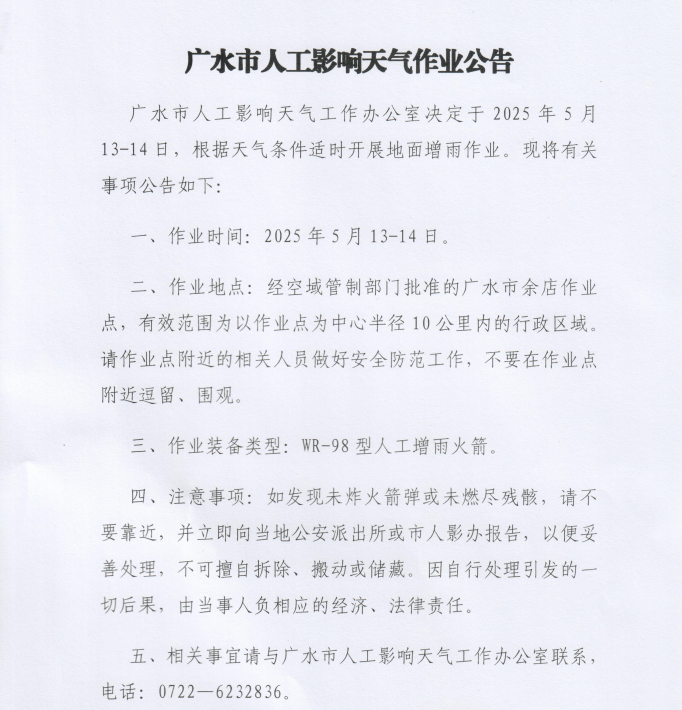 广水市人工影响天气作业公告

广水市人工影响天气工作办公室决定于 2025 年 5 月 13-14 日，根据天气条件适时开展地面增雨作业。现将有关事项公告如下：

一、作业时间：2025 年 5 月 13-14 日。

二、作业地点：经空域管制部门批准的广水市余店作业点，有效范围为以作业点为中心半径 10 公里内的行政区域。请作业点附近的相关人员做好安全防范工作，不要在作业点附近逗留、围观。

三、作业装备类型：WR-98 型人工增雨火箭。

四、注意事项：如发现未炸火箭弹或未燃尽残骸，请不要靠近，并立即向当地公安派出所或市人影办报告，以便妥善处理，不可擅自拆除、搬动或储藏。因自行处理引发的一切后果，由当事人负相应的经济、法律责任。

五、相关事宜请与广水市人工影响天气工作办公室联系，电话：0722—6232836。